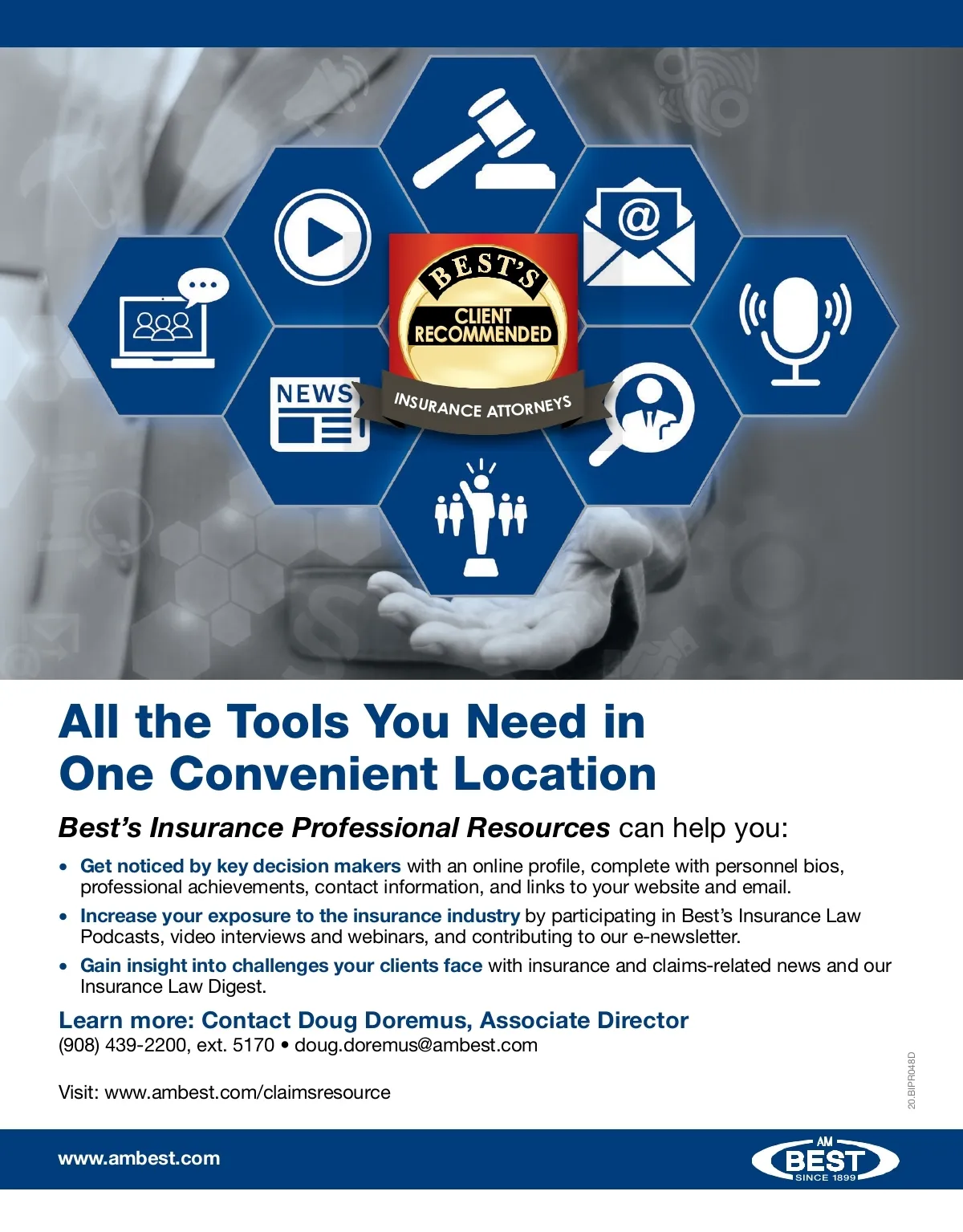 NEWS

BEST'S
CLIENT
RECOMMENDED
INSURANCE ATTORNEYS

All the Tools You Need in One Convenient Location

Best's Insurance Professional Resources can help you:

• Get noticed by key decision makers with an online profile, complete with personnel bios, professional achievements, contact information, and links to your website and email.
• Increase your exposure to the insurance industry by participating in Best's Insurance Law Podcasts, video interviews and webinars, and contributing to our e-newsletter.
• Gain insight into challenges your clients face with insurance and claims-related news and our Insurance Law Digest.

Learn more: Contact Doug Doremus, Associate Director
(908) 439-2200, ext. 5170 • doug.doremus@ambest.com

Visit: www.ambest.com/claimsresource

20.BIPR048D

www.ambest.com

AM
BEST
SINCE 1899